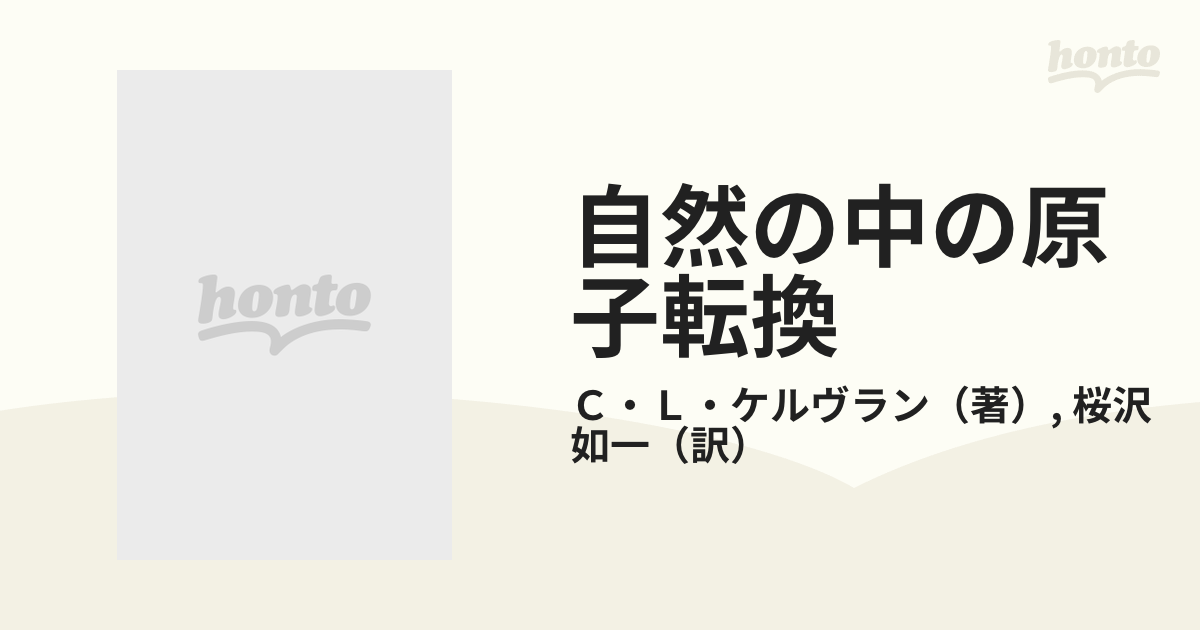 honto

honto

自然の中の原子転換

Ｃ・Ｌ・ケルヴラン（著）, 桜沢如一（訳）